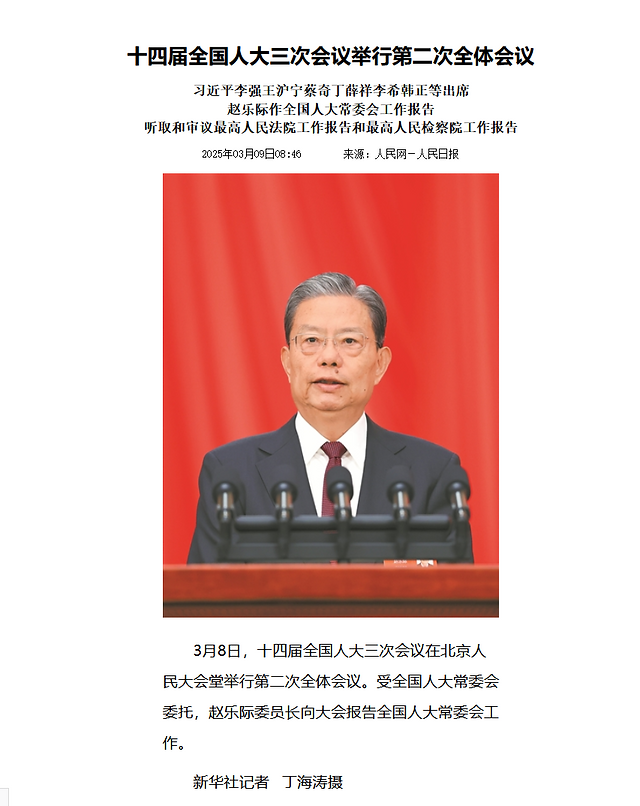 十四届全国人大三次会议举行第二次全体会议

习近平李强王沪宁蔡奇丁薛祥李希韩正等出席
赵乐际作全国人大常委会工作报告
听取和审议最高人民法院工作报告和最高人民检察院工作报告

2025年03月09日08:46　　来源：人民网－人民日报

3月8日，十四届全国人大三次会议在北京人民大会堂举行第二次全体会议。受全国人大常委会委托，赵乐际委员长向大会报告全国人大常委会工作。

新华社记者　丁海涛摄